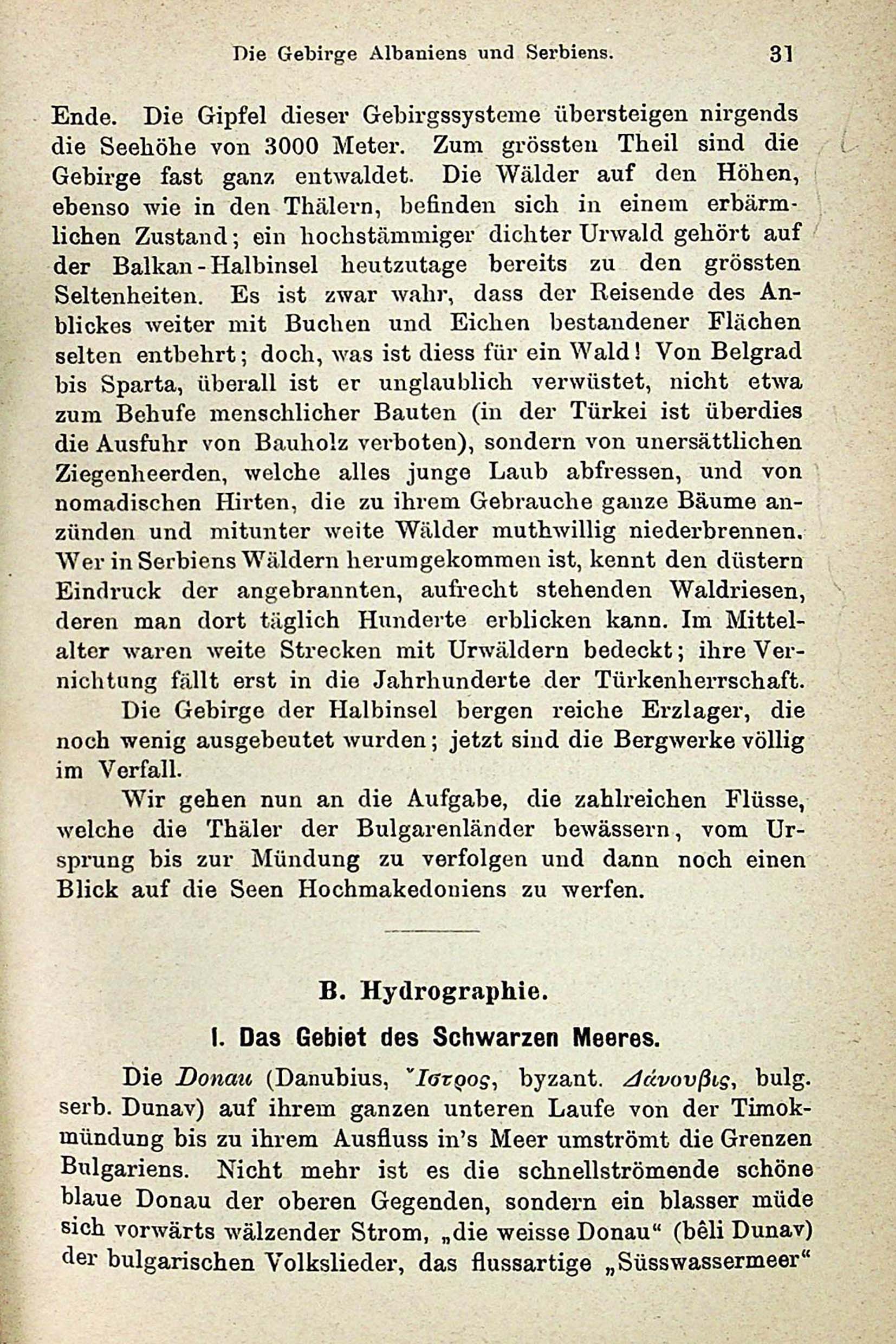 Die Gebirge Albaniens und Serbiens. 31

Ende. Die Gipfel dieser Gebirgssysteme übersteigen nirgends die Seehöhe von 3000 Meter. Zum grössten Theil sind die Gebirge fast ganz entwaldet. Die Wälder auf den Höhen, ebenso wie in den Thälern, befinden sich in einem erbärmlichen Zustand; ein hochstämmiger dichter Urwald gehört auf der Balkan-Halbinsel heutzutage bereits zu den grössten Seltenheiten. Es ist zwar wahr, dass der Reisende des Anblickes weiter mit Buchen und Eichen bestandener Flächen selten entbehrt; doch, was ist diess für ein Wald! Von Belgrad bis Sparta, überall ist er unglaublich verwüstet, nicht etwa zum Behufe menschlicher Bauten (in der Türkei ist überdies die Ausfuhr von Bauholz verboten), sondern von unersättlichen Ziegenheerden, welche alles junge Laub abfressen, und von nomadischen Hirten, die zu ihrem Gebrauche ganze Bäume anzünden und mitunter weite Wälder muthwillig niederbrennen. Wer in Serbiens Wäldern herumgekommen ist, kennt den düstern Eindruck der angebrannten, aufrecht stehenden Waldriesen, deren man dort täglich Hunderte erblicken kann. Im Mittelalter waren weite Strecken mit Urwäldern bedeckt; ihre Vernichtung fällt erst in die Jahrhunderte der Türkenherrschaft.

Die Gebirge der Halbinsel bergen reiche Erzlager, die noch wenig ausgebeutet wurden; jetzt sind die Bergwerke völlig im Verfall.

Wir gehen nun an die Aufgabe, die zahlreichen Flüsse, welche die Thäler der Bulgarenländer bewässern, vom Ursprung bis zur Mündung zu verfolgen und dann noch einen Blick auf die Seen Hochmakedoniens zu werfen.

B. Hydrographie.

I. Das Gebiet des Schwarzen Meeres.

Die Donau (Danubius, Ἴστρος, byzant. Δάνουβις, bulg. serb. Dunav) auf ihrem ganzen unteren Laufe von der Timokmündung bis zu ihrem Ausfluss in's Meer umströmt die Grenzen Bulgariens. Nicht mehr ist es die schnellströmende schöne blaue Donau der oberen Gegenden, sondern ein blasser müde sich vorwärts wälzender Strom, „die weisse Donau“ (bêli Dunav) der bulgarischen Volkslieder, das flussartige „Süsswassermeer“